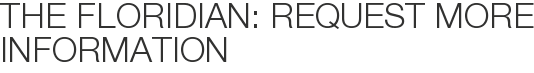 THE FLORIDIAN: REQUEST MORE INFORMATION